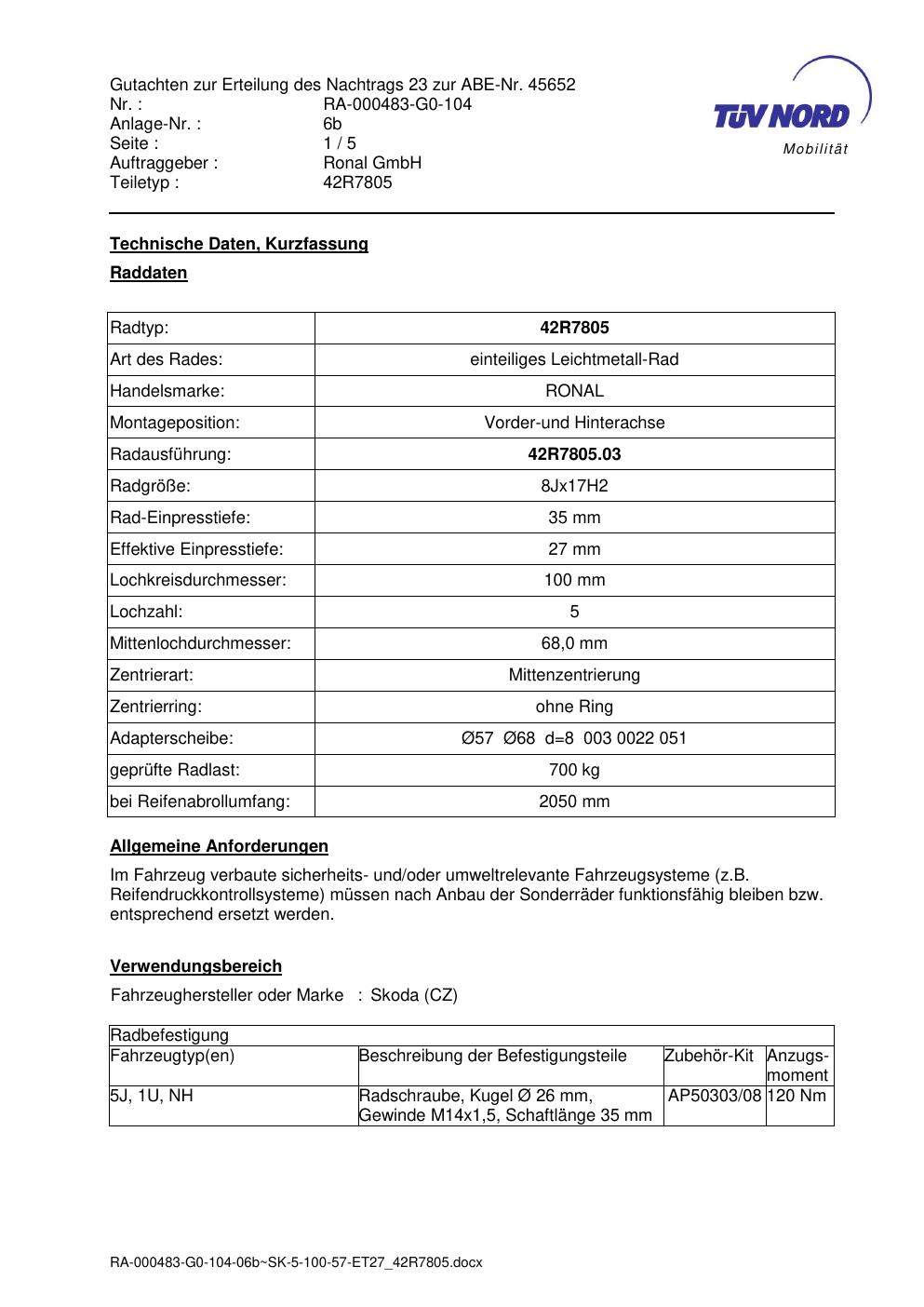 Gutachten zur Erteilung des Nachtrags 23 zur ABE-Nr. 45652
Nr. : RA-000483-G0-104
Anlage-Nr. : 6b
Seite : 1 / 5
Auftraggeber : Ronal GmbH
Teiletyp : 42R7805

TÜV NORD
Mobilität

Technische Daten, Kurzfassung

Raddaten

| Radtyp: | 42R7805 |
|---|---|
| Art des Rades: | einteiliges Leichtmetall-Rad |
| Handelsmarke: | RONAL |
| Montageposition: | Vorder-und Hinterachse |
| Radausführung: | 42R7805.03 |
| Radgröße: | 8Jx17H2 |
| Rad-Einpresstiefe: | 35 mm |
| Effektive Einpresstiefe: | 27 mm |
| Lochkreisdurchmesser: | 100 mm |
| Lochzahl: | 5 |
| Mittenlochdurchmesser: | 68,0 mm |
| Zentrierart: | Mittenzentrierung |
| Zentrierring: | ohne Ring |
| Adapterscheibe: | Ø57 Ø68 d=8 003 0022 051 |
| geprüfte Radlast: | 700 kg |
| bei Reifenabrollumfang: | 2050 mm |

Allgemeine Anforderungen

Im Fahrzeug verbaute sicherheits- und/oder umweltrelevante Fahrzeugsysteme (z.B. Reifendruckkontrollsysteme) müssen nach Anbau der Sonderräder funktionsfähig bleiben bzw. entsprechend ersetzt werden.

Verwendungsbereich

Fahrzeughersteller oder Marke : Skoda (CZ)

| Radbefestigung | | | |
|---|---|---|---|
| Fahrzeugtyp(en) | Beschreibung der Befestigungsteile | Zubehör-Kit | Anzugs-moment |
| 5J, 1U, NH | Radschraube, Kugel Ø 26 mm, Gewinde M14x1,5, Schaftlänge 35 mm | AP50303/08 | 120 Nm |

RA-000483-G0-104-06b~SK-5-100-57-ET27_42R7805.docx